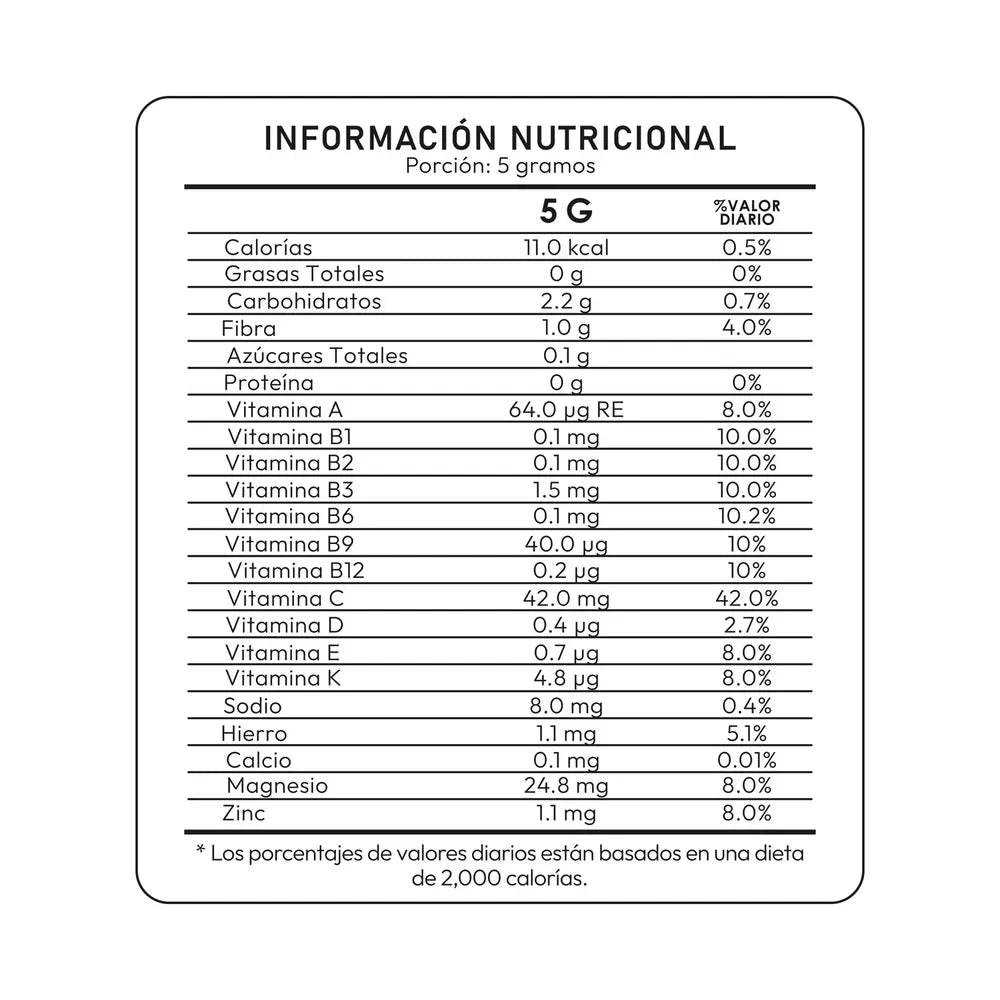 INFORMACIÓN NUTRICIONAL
Porción: 5 gramos

| | 5 G | %VALOR DIARIO |
|---|---|---|
| Calorías | 11.0 kcal | 0.5% |
| Grasas Totales | 0 g | 0% |
| Carbohidratos | 2.2 g | 0.7% |
| Fibra | 1.0 g | 4.0% |
| Azúcares Totales | 0.1 g | |
| Proteína | 0 g | 0% |
| Vitamina A | 64.0 µg RE | 8.0% |
| Vitamina B1 | 0.1 mg | 10.0% |
| Vitamina B2 | 0.1 mg | 10.0% |
| Vitamina B3 | 1.5 mg | 10.0% |
| Vitamina B6 | 0.1 mg | 10.2% |
| Vitamina B9 | 40.0 µg | 10% |
| Vitamina B12 | 0.2 µg | 10% |
| Vitamina C | 42.0 mg | 42.0% |
| Vitamina D | 0.4 µg | 2.7% |
| Vitamina E | 0.7 µg | 8.0% |
| Vitamina K | 4.8 µg | 8.0% |
| Sodio | 8.0 mg | 0.4% |
| Hierro | 1.1 mg | 5.1% |
| Calcio | 0.1 mg | 0.01% |
| Magnesio | 24.8 mg | 8.0% |
| Zinc | 1.1 mg | 8.0% |

* Los porcentajes de valores diarios están basados en una dieta de 2,000 calorías.